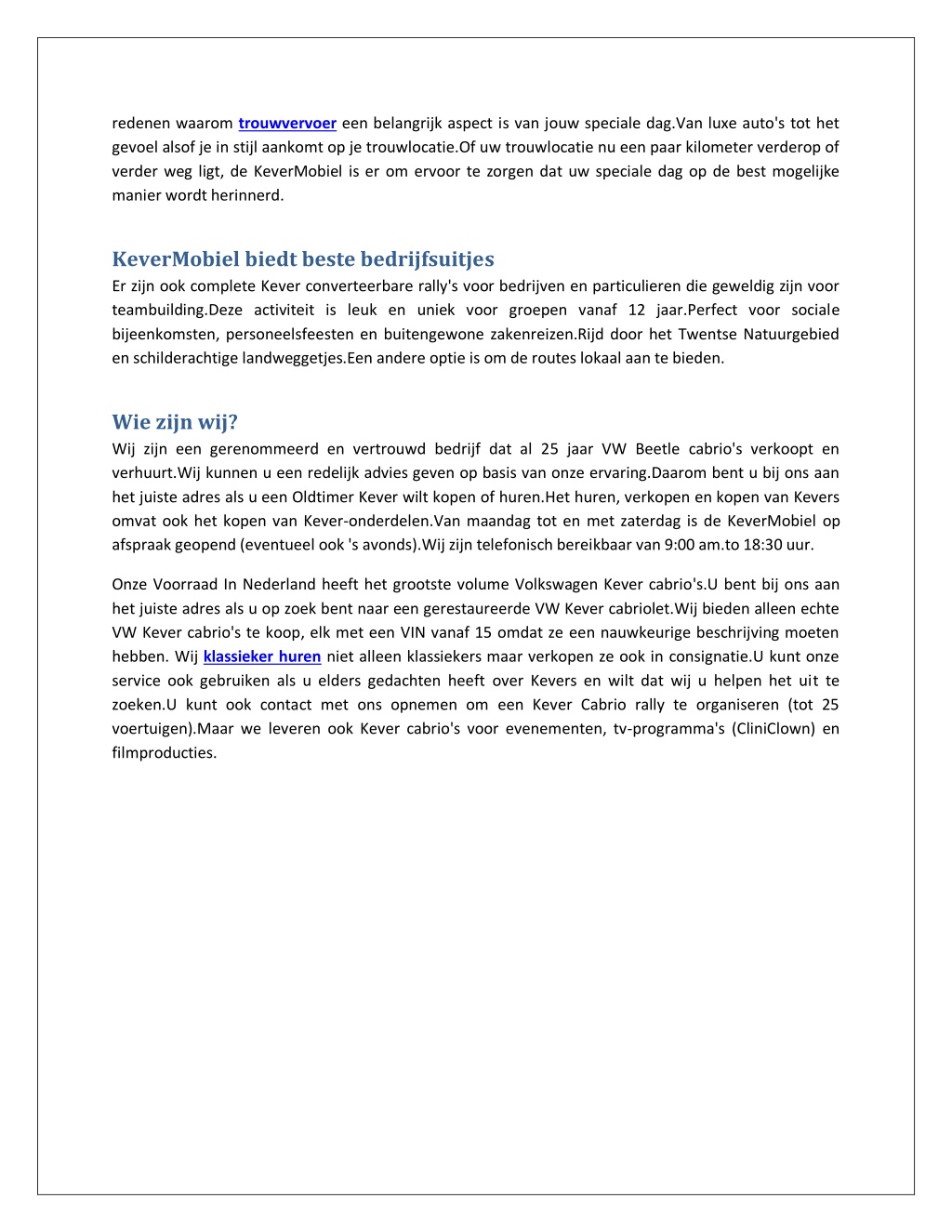 redenen waarom trouwvervoer een belangrijk aspect is van jouw speciale dag.Van luxe auto's tot het gevoel alsof je in stijl aankomt op je trouwlocatie.Of uw trouwlocatie nu een paar kilometer verderop of verder weg ligt, de KeverMobiel is er om ervoor te zorgen dat uw speciale dag op de best mogelijke manier wordt herinnerd.

KeverMobiel biedt beste bedrijfsuitjes
Er zijn ook complete Kever converteerbare rally's voor bedrijven en particulieren die geweldig zijn voor teambuilding.Deze activiteit is leuk en uniek voor groepen vanaf 12 jaar.Perfect voor sociale bijeenkomsten, personeelsfeesten en buitengewone zakenreizen.Rijd door het Twentse Natuurgebied en schilderachtige landweggetjes.Een andere optie is om de routes lokaal aan te bieden.

Wie zijn wij?
Wij zijn een gerenommeerd en vertrouwd bedrijf dat al 25 jaar VW Beetle cabrio's verkoopt en verhuurt.Wij kunnen u een redelijk advies geven op basis van onze ervaring.Daarom bent u bij ons aan het juiste adres als u een Oldtimer Kever wilt kopen of huren.Het huren, verkopen en kopen van Kevers omvat ook het kopen van Kever-onderdelen.Van maandag tot en met zaterdag is de KeverMobiel op afspraak geopend (eventueel ook 's avonds).Wij zijn telefonisch bereikbaar van 9:00 am.to 18:30 uur.

Onze Voorraad In Nederland heeft het grootste volume Volkswagen Kever cabrio's.U bent bij ons aan het juiste adres als u op zoek bent naar een gerestaureerde VW Kever cabriolet.Wij bieden alleen echte VW Kever cabrio's te koop, elk met een VIN vanaf 15 omdat ze een nauwkeurige beschrijving moeten hebben. Wij klassieker huren niet alleen klassiekers maar verkopen ze ook in consignatie.U kunt onze service ook gebruiken als u elders gedachten heeft over Kevers en wilt dat wij u helpen het uit te zoeken.U kunt ook contact met ons opnemen om een Kever Cabrio rally te organiseren (tot 25 voertuigen).Maar we leveren ook Kever cabrio's voor evenementen, tv-programma's (CliniClown) en filmproducties.